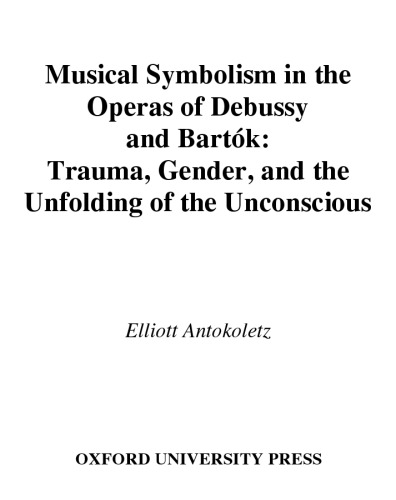 Musical Symbolism in the Operas of Debussy and Bartók: Trauma, Gender, and the Unfolding of the Unconscious

Elliott Antokoletz

OXFORD UNIVERSITY PRESS